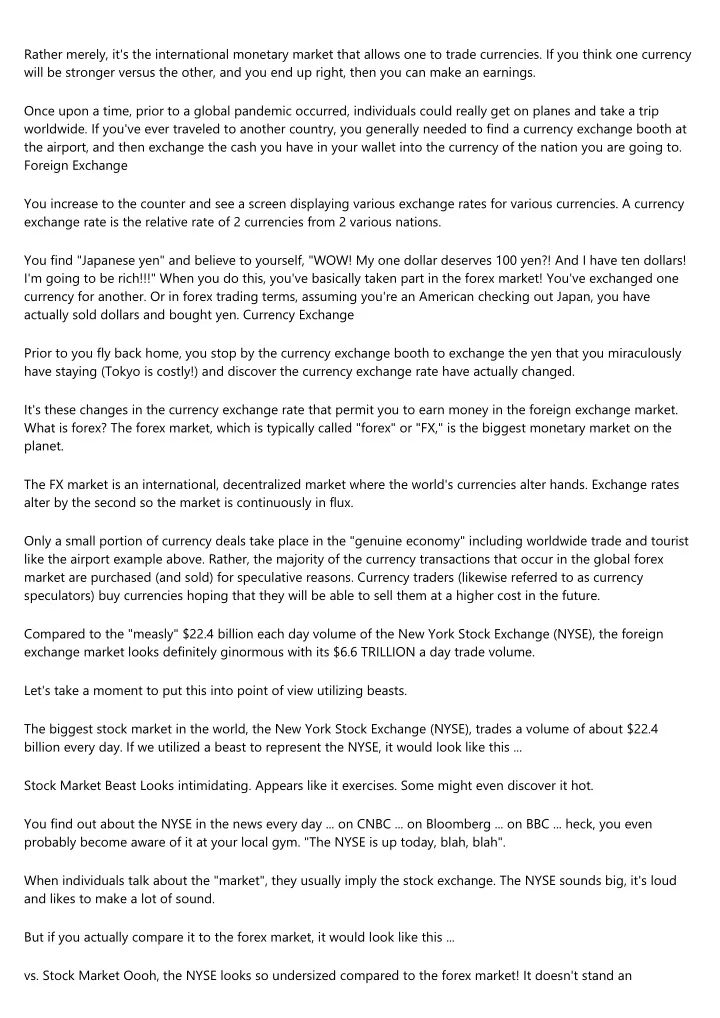 Rather merely, it's the international monetary market that allows one to trade currencies. If you think one currency will be stronger versus the other, and you end up right, then you can make an earnings.

Once upon a time, prior to a global pandemic occurred, individuals could really get on planes and take a trip worldwide. If you've ever traveled to another country, you generally needed to find a currency exchange booth at the airport, and then exchange the cash you have in your wallet into the currency of the nation you are going to. Foreign Exchange

You increase to the counter and see a screen displaying various exchange rates for various currencies. A currency exchange rate is the relative rate of 2 currencies from 2 various nations.

You find "Japanese yen" and believe to yourself, "WOW! My one dollar deserves 100 yen?! And I have ten dollars! I'm going to be rich!!!" When you do this, you've basically taken part in the forex market! You've exchanged one currency for another. Or in forex trading terms, assuming you're an American checking out Japan, you have actually sold dollars and bought yen. Currency Exchange

Prior to you fly back home, you stop by the currency exchange booth to exchange the yen that you miraculously have staying (Tokyo is costly!) and discover the currency exchange rate have actually changed.

It's these changes in the currency exchange rate that permit you to earn money in the foreign exchange market. What is forex? The forex market, which is typically called "forex" or "FX," is the biggest monetary market on the planet.

The FX market is an international, decentralized market where the world's currencies alter hands. Exchange rates alter by the second so the market is continuously in flux.

Only a small portion of currency deals take place in the "genuine economy" including worldwide trade and tourist like the airport example above. Rather, the majority of the currency transactions that occur in the global forex market are purchased (and sold) for speculative reasons. Currency traders (likewise referred to as currency speculators) buy currencies hoping that they will be able to sell them at a higher cost in the future.

Compared to the "measly" $22.4 billion each day volume of the New York Stock Exchange (NYSE), the foreign exchange market looks definitely ginormous with its $6.6 TRILLION a day trade volume.

Let's take a moment to put this into point of view utilizing beasts.

The biggest stock market in the world, the New York Stock Exchange (NYSE), trades a volume of about $22.4 billion every day. If we utilized a beast to represent the NYSE, it would look like this ...

Stock Market Beast Looks intimidating. Appears like it exercises. Some might even discover it hot.

You find out about the NYSE in the news every day ... on CNBC ... on Bloomberg ... on BBC ... heck, you even probably become aware of it at your local gym. "The NYSE is up today, blah, blah".

When individuals talk about the "market", they usually imply the stock exchange. The NYSE sounds big, it's loud and likes to make a lot of sound.

But if you actually compare it to the forex market, it would look like this ...

vs. Stock Market Oooh, the NYSE looks so undersized compared to the forex market! It doesn't stand an